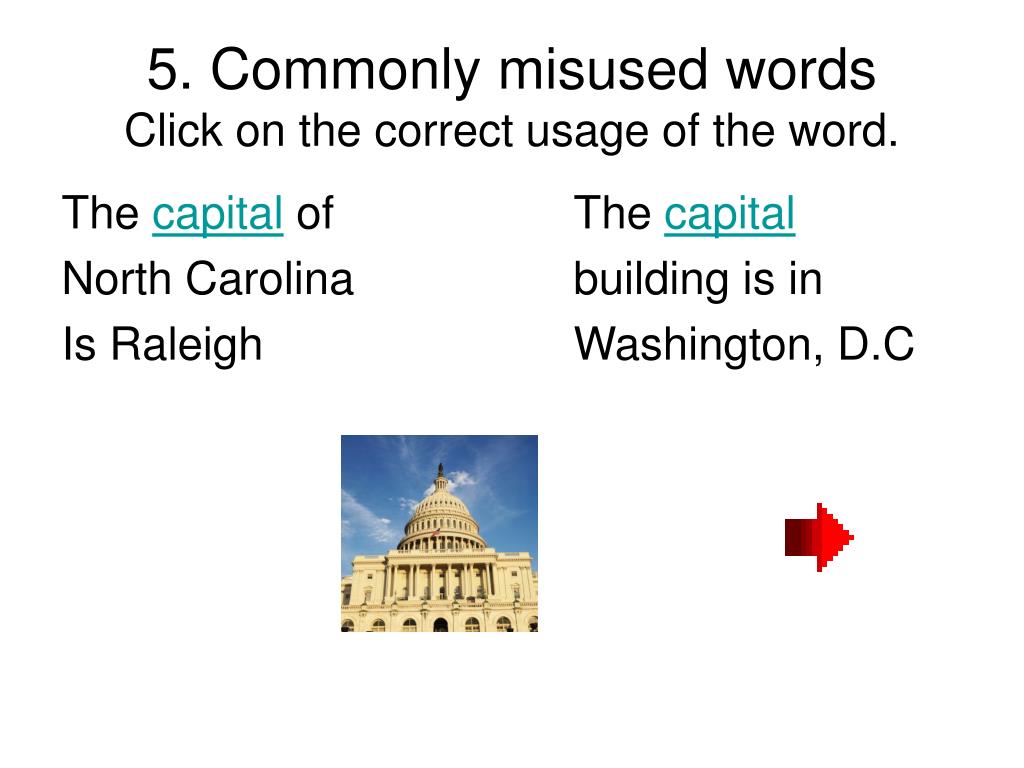 5. Commonly misused words
Click on the correct usage of the word.

The capital of
North Carolina
Is Raleigh

The capital
building is in
Washington, D.C